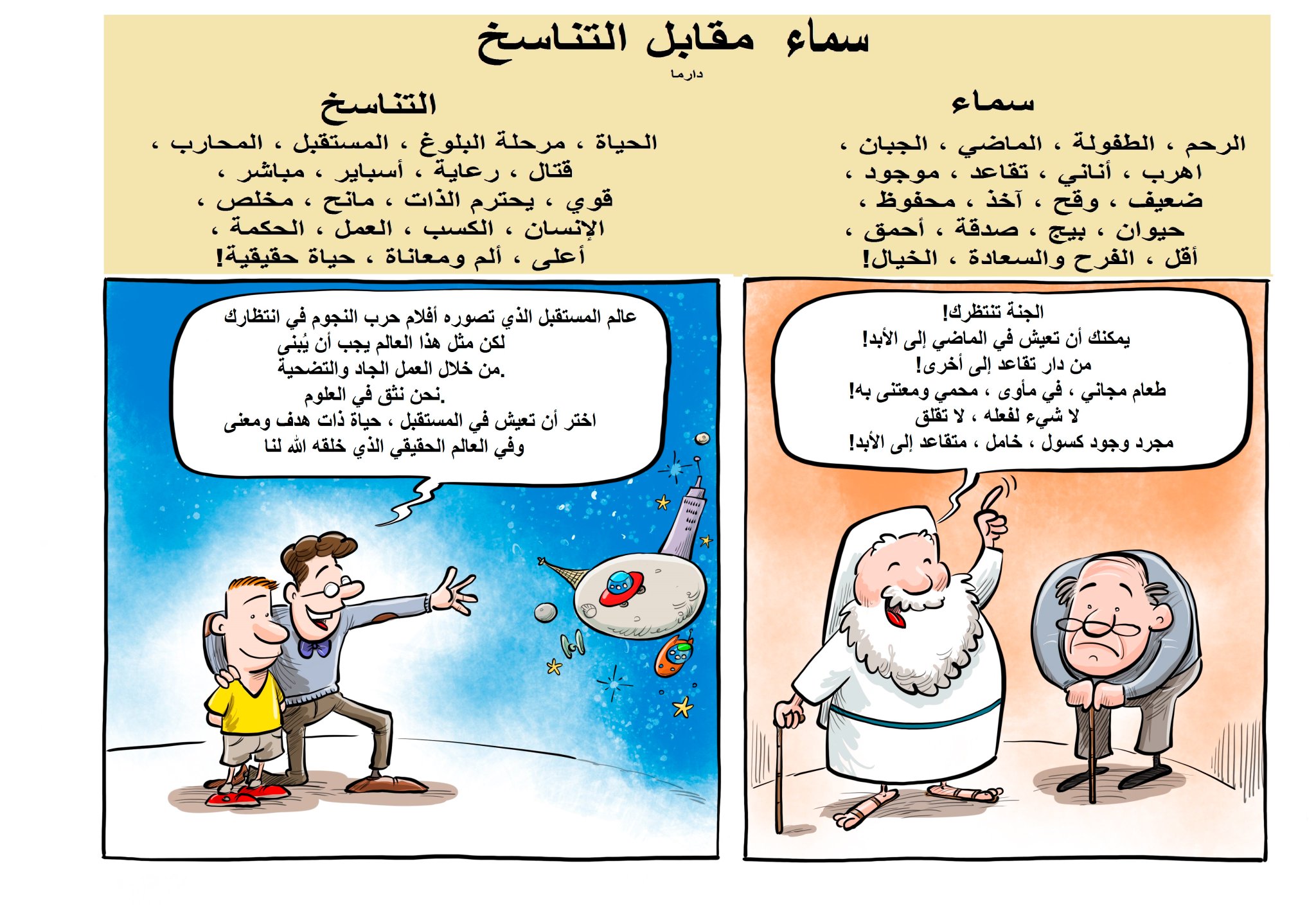 سماء مقابل التناسخ

دارما

سماء

الرحم ، الطفولة ، الماضي ، الجبان ، اهرب ، أناني ، تقاعد ، موجود ، ضعيف ، وقح ، آخذ ، محفوظ ، حيوان ، بيج ، صدقة ، أحمق ، أقل ، الفرح والسعادة ، الخيال!

التناسخ

الحياة ، مرحلة البلوغ ، المستقبل ، المحارب ، قتال ، رعاية ، أسباير ، مباشر ، قوي ، يحترم الذات ، مانح ، مخلص ، الإنسان ، الكسب ، العمل ، الحكمة ، أعلى ، ألم ومعاناة ، حياة حقيقية!

الجنة تنتظرك!
يمكنك أن تعيش في الماضي إلى الأبد!
من دار تقاعد إلى أخرى!
طعام مجاني ، في مأوى ، محمي ومعتنى به!
لا شيء لفعله ، لا تقلق
مجرد وجود كسول ، خامل ، متقاعد إلى الأبد!

عالم المستقبل الذي تصوره أفلام حرب النجوم في انتظارك
لكن مثل هذا العالم يجب أن يُبنى
من خلال العمل الجاد والتضحية.
نحن نثق في العلوم.
اختر أن تعيش في المستقبل ، حياة ذات هدف ومعنى
وفي العالم الحقيقي الذي خلقه الله لنا